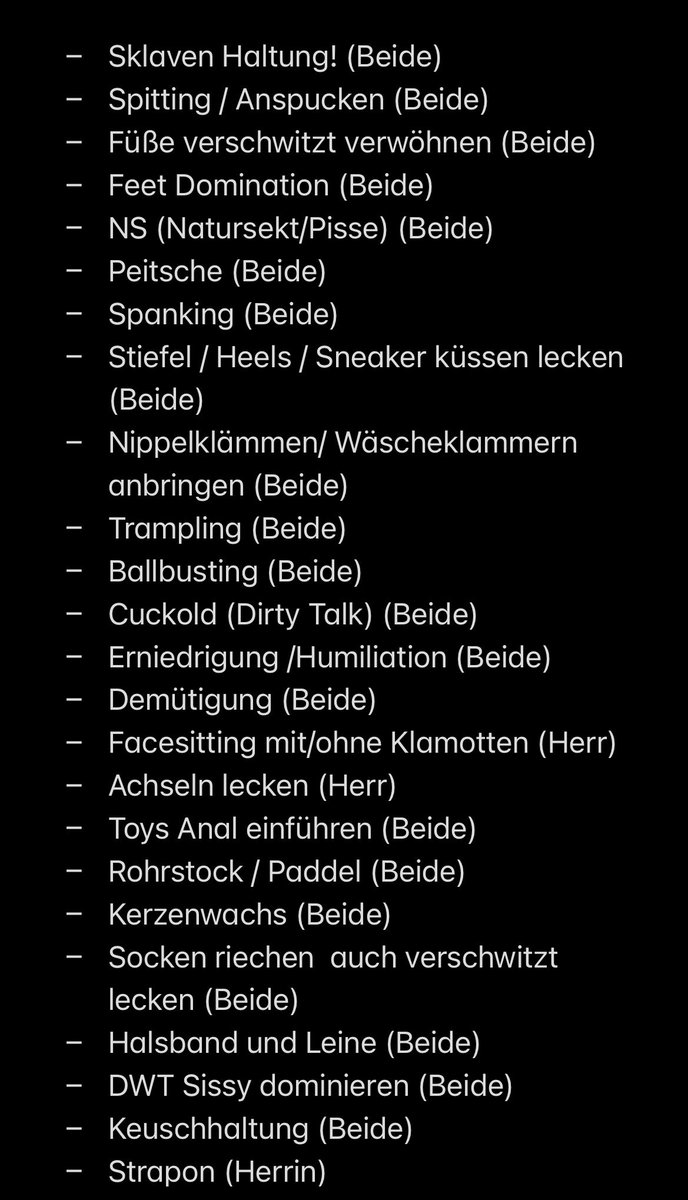 – Sklaven Haltung! (Beide)
– Spitting / Anspucken (Beide)
– Füße verschwitzt verwöhnen (Beide)
– Feet Domination (Beide)
– NS (Natursekt/Pisse) (Beide)
– Peitsche (Beide)
– Spanking (Beide)
– Stiefel / Heels / Sneaker küssen lecken (Beide)
– Nippelklämmen/ Wäscheklammern anbringen (Beide)
– Trampling (Beide)
– Ballbusting (Beide)
– Cuckold (Dirty Talk) (Beide)
– Erniedrigung /Humiliation (Beide)
– Demütigung (Beide)
– Facesitting mit/ohne Klamotten (Herr)
– Achseln lecken (Herr)
– Toys Anal einführen (Beide)
– Rohrstock / Paddel (Beide)
– Kerzenwachs (Beide)
– Socken riechen auch verschwitzt lecken (Beide)
– Halsband und Leine (Beide)
– DWT Sissy dominieren (Beide)
– Keuschhaltung (Beide)
– Strapon (Herrin)